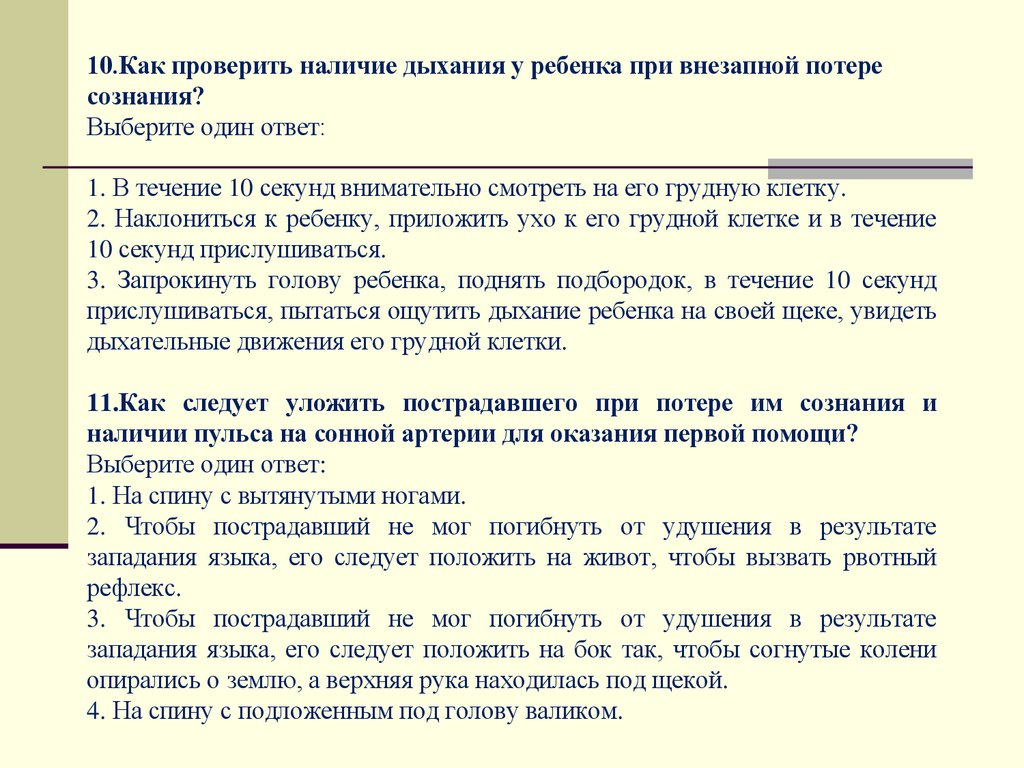 10.Как проверить наличие дыхания у ребенка при внезапной потере сознания?
Выберите один ответ:

1. В течение 10 секунд внимательно смотреть на его грудную клетку.
2. Наклониться к ребенку, приложить ухо к его грудной клетке и в течение 10 секунд прислушиваться.
3. Запрокинуть голову ребенка, поднять подбородок, в течение 10 секунд прислушиваться, пытаться ощутить дыхание ребенка на своей щеке, увидеть дыхательные движения его грудной клетки.

11.Как следует уложить пострадавшего при потере им сознания и наличии пульса на сонной артерии для оказания первой помощи?
Выберите один ответ:
1. На спину с вытянутыми ногами.
2. Чтобы пострадавший не мог погибнуть от удушения в результате западания языка, его следует положить на живот, чтобы вызвать рвотный рефлекс.
3. Чтобы пострадавший не мог погибнуть от удушения в результате западания языка, его следует положить на бок так, чтобы согнутые колени опирались о землю, а верхняя рука находилась под щекой.
4. На спину с подложенным под голову валиком.